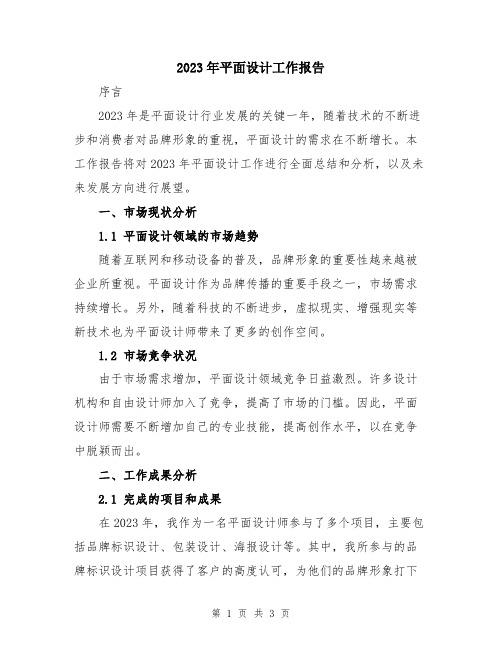 2023年平面设计工作报告

序言

2023年是平面设计行业发展的关键一年，随着技术的不断进步和消费者对品牌形象的重视，平面设计的需求在不断增长。本工作报告将对2023年平面设计工作进行全面总结和分析，以及未来发展方向进行展望。

一、市场现状分析

1.1 平面设计领域的市场趋势

随着互联网和移动设备的普及，品牌形象的重要性越来越被企业所重视。平面设计作为品牌传播的重要手段之一，市场需求持续增长。另外，随着科技的不断进步，虚拟现实、增强现实等新技术也为平面设计师带来了更多的创作空间。

1.2 市场竞争状况

由于市场需求增加，平面设计领域竞争日益激烈。许多设计机构和自由设计师加入了竞争，提高了市场的门槛。因此，平面设计师需要不断增加自己的专业技能，提高创作水平，以在竞争中脱颖而出。

二、工作成果分析

2.1 完成的项目和成果

在2023年，我作为一名平面设计师参与了多个项目，主要包括品牌标识设计、包装设计、海报设计等。其中，我所参与的品牌标识设计项目获得了客户的高度认可，为他们的品牌形象打下

第 1 页 共 3 页